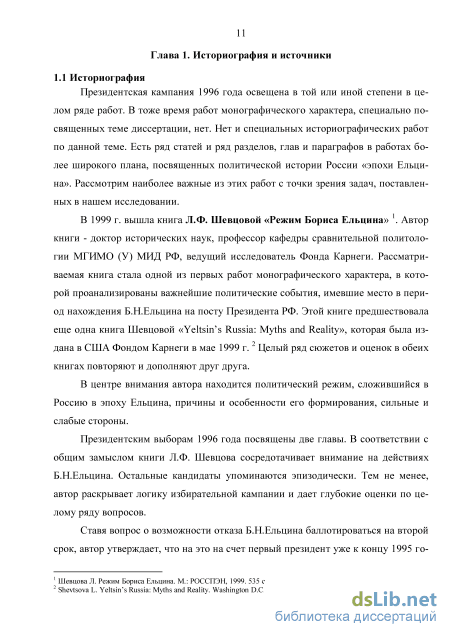 11

Глава 1. Историография и источники

1.1 Историография

Президентская кампания 1996 года освещена в той или иной степени в целом ряде работ. В тоже время работ монографического характера, специально посвященных теме диссертации, нет. Нет и специальных историографических работ по данной теме. Есть ряд статей и ряд разделов, глав и параграфов в работах более широкого плана, посвященных политической истории России «эпохи Ельцина». Рассмотрим наиболее важные из этих работ с точки зрения задач, поставленных в нашем исследовании.

В 1999 г. вышла книга Л.Ф. Шевцовой «Режим Бориса Ельцина» $^1$. Автор книги - доктор исторических наук, профессор кафедры сравнительной политологии МГИМО (У) МИД РФ, ведущий исследователь Фонда Карнеги. Рассматриваемая книга стала одной из первых работ монографического характера, в которой проанализированы важнейшие политические события, имевшие место в период нахождения Б.Н.Ельцина на посту Президента РФ. Этой книге предшествовала еще одна книга Шевцовой «Yeltsin's Russia: Myths and Reality», которая была издана в США Фондом Карнеги в мае 1999 г. $^2$ Целый ряд сюжетов и оценок в обеих книгах повторяют и дополняют друг друга.

В центре внимания автора находится политический режим, сложившийся в Россию в эпоху Ельцина, причины и особенности его формирования, сильные и слабые стороны.

Президентским выборам 1996 года посвящены две главы. В соответствии с общим замыслом книги Л.Ф. Шевцова сосредотачивает внимание на действиях Б.Н.Ельцина. Остальные кандидаты упоминаются эпизодически. Тем не менее, автор раскрывает логику избирательной кампании и дает глубокие оценки по целому ряду вопросов.

Ставя вопрос о возможности отказа Б.Н.Ельцина баллотироваться на второй срок, автор утверждает, что на это на счет первый президент уже к концу 1995 го-

$^1$ Шевцова Л. Режим Бориса Ельцина. М.: РОССПЭН, 1999. 535 с
$^2$ Shevtsova L. Yeltsin's Russia: Myths and Reality. Washington D.C

dsLib.net
библиотека диссертаций